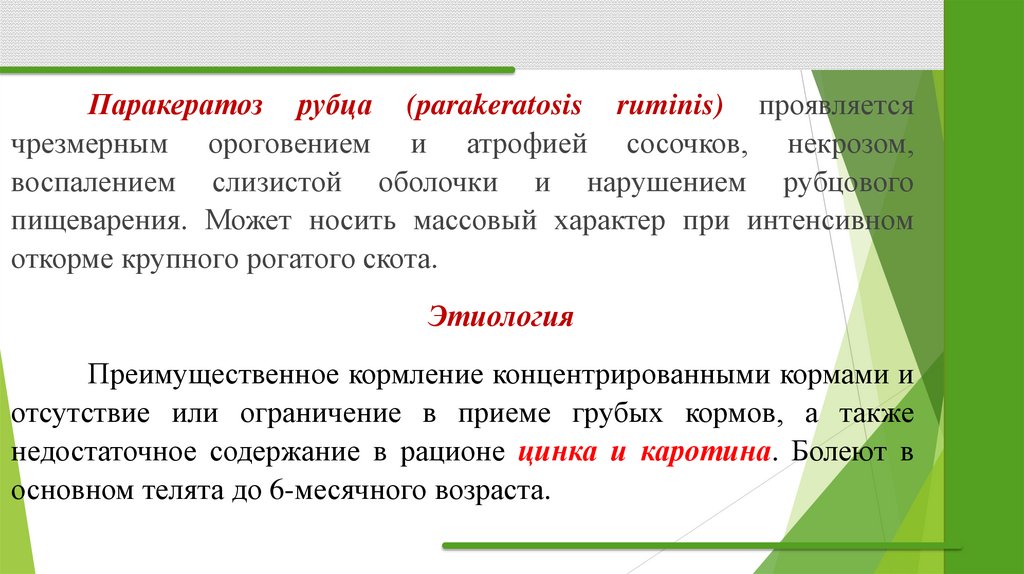 Паракератоз рубца (parakeratosis ruminis) проявляется чрезмерным ороговением и атрофией сосочков, некрозом, воспалением слизистой оболочки и нарушением рубцового пищеварения. Может носить массовый характер при интенсивном откорме крупного рогатого скота.

Этиология

Преимущественное кормление концентрированными кормами и отсутствие или ограничение в приеме грубых кормов, а также недостаточное содержание в рационе цинка и каротина. Болеют в основном телята до 6-месячного возраста.